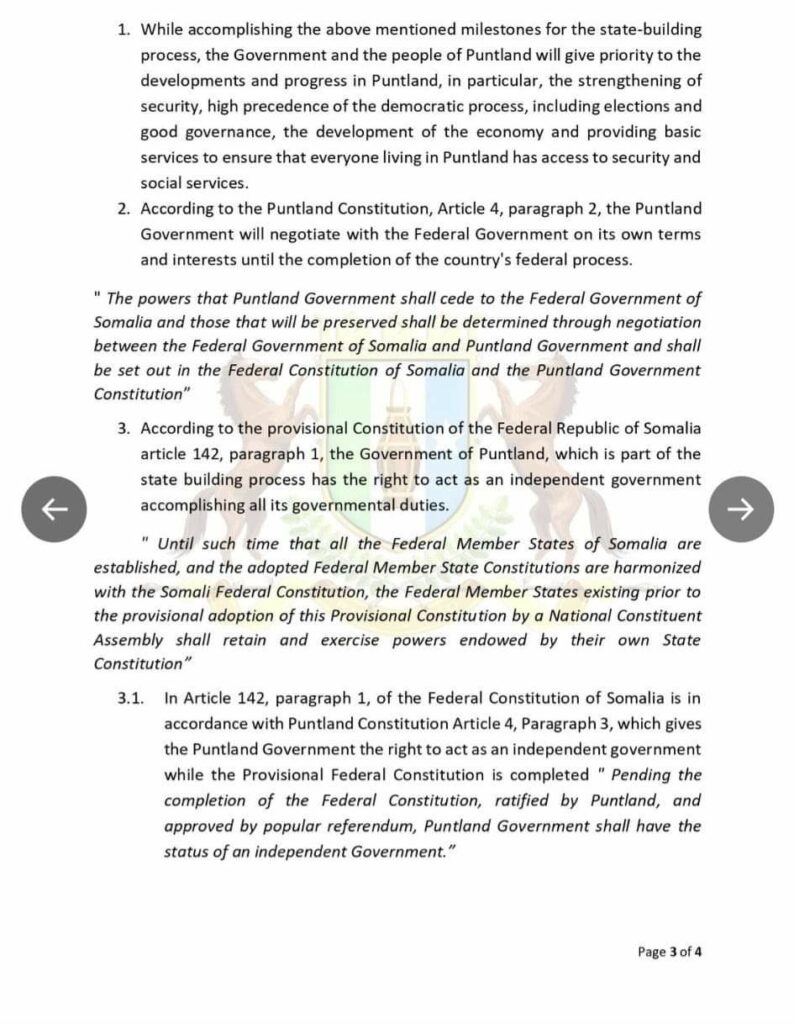 1. While accomplishing the above mentioned milestones for the state-building process, the Government and the people of Puntland will give priority to the developments and progress in Puntland, in particular, the strengthening of security, high precedence of the democratic process, including elections and good governance, the development of the economy and providing basic services to ensure that everyone living in Puntland has access to security and social services.

2. According to the Puntland Constitution, Article 4, paragraph 2, the Puntland Government will negotiate with the Federal Government on its own terms and interests until the completion of the country's federal process.

" The powers that Puntland Government shall cede to the Federal Government of Somalia and those that will be preserved shall be determined through negotiation between the Federal Government of Somalia and Puntland Government and shall be set out in the Federal Constitution of Somalia and the Puntland Government Constitution"

3. According to the provisional Constitution of the Federal Republic of Somalia article 142, paragraph 1, the Government of Puntland, which is part of the state building process has the right to act as an independent government accomplishing all its governmental duties.

" Until such time that all the Federal Member States of Somalia are established, and the adopted Federal Member State Constitutions are harmonized with the Somali Federal Constitution, the Federal Member States existing prior to the provisional adoption of this Provisional Constitution by a National Constituent Assembly shall retain and exercise powers endowed by their own State Constitution"

3.1. In Article 142, paragraph 1, of the Federal Constitution of Somalia is in accordance with Puntland Constitution Article 4, Paragraph 3, which gives the Puntland Government the right to act as an independent government while the Provisional Federal Constitution is completed " Pending the completion of the Federal Constitution, ratified by Puntland, and approved by popular referendum, Puntland Government shall have the status of an independent Government."

Page 3 of 4